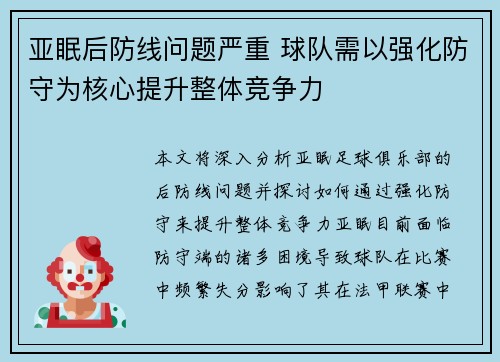 亚眠后防线问题严重 球队需以强化防守为核心提升整体竞争力

本文将深入分析亚眠足球俱乐部的后防线问题并探讨如何通过强化防守来提升整体竞争力亚眠目前面临防守端的诸多困境导致球队在比赛中频繁失分影响了其在法甲联赛中